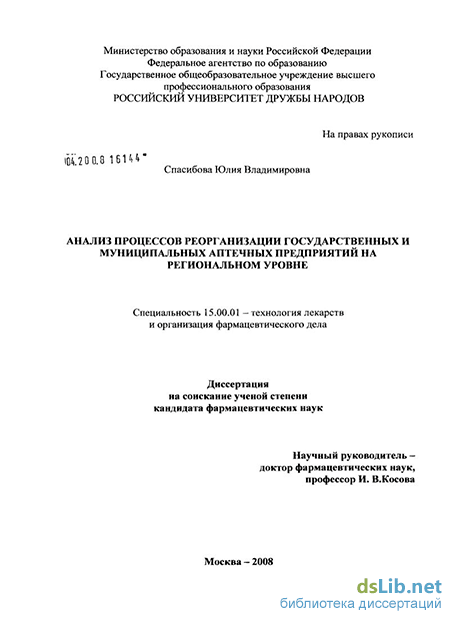 Министерство образования и науки Российской Федерации
Федеральное агентство по образованию
Государственное общеобразовательное учреждение высшего профессионального образования
РОССИЙСКИЙ УНИВЕРСИТЕТ ДРУЖБЫ НАРОДОВ

На правах рукописи

04.200.8 16144

Спасибова Юлия Владимировна

АНАЛИЗ ПРОЦЕССОВ РЕОРГАНИЗАЦИИ ГОСУДАРСТВЕННЫХ И МУНИЦИПАЛЬНЫХ АПТЕЧНЫХ ПРЕДПРИЯТИЙ НА РЕГИОНАЛЬНОМ УРОВНЕ

Специальность 15.00.01 – технология лекарств и организация фармацевтического дела

Диссертация
на соискание ученой степени
кандидата фармацевтических наук

Научный руководитель –
доктор фармацевтических наук,
профессор И. В.Косова

Москва – 2008

dsLib.net
библиотека диссертаций